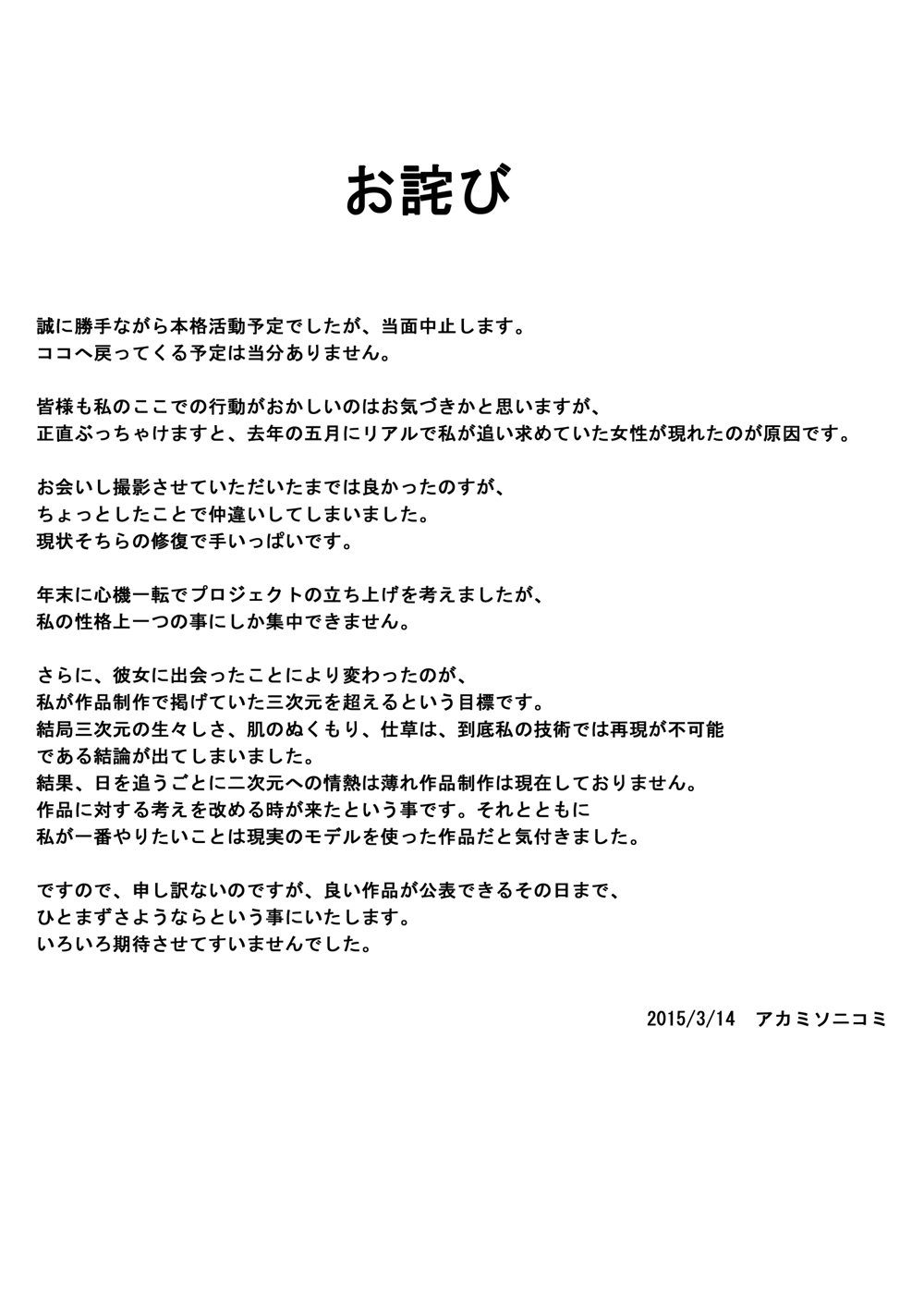 お詫び

誠に勝手ながら本格活動予定でしたが、当面中止します。
ココへ戻ってくる予定は当分ありません。

皆様も私のここでの行動がおかしいのはお気づきかと思いますが、
正直ぶっちゃけますと、去年の五月にリアルで私が追い求めていた女性が現れたのが原因です。

お会いし撮影させていただいたまでは良かったのすが、
ちょっとしたことで仲違いしてしまいました。
現状そちらの修復で手いっぱいです。

年末に心機一転でプロジェクトの立ち上げを考えましたが、
私の性格上一つの事にしか集中できません。

さらに、彼女に出会ったことにより変わったのが、
私が作品制作で掲げていた三次元を超えるという目標です。
結局三次元の生々しさ、肌のぬくもり、仕草は、到底私の技術では再現が不可能
である結論が出てしまいました。
結果、日を追うごとに二次元への情熱は薄れ作品制作は現在しておりません。
作品に対する考えを改める時が来たという事です。それとともに
私が一番やりたいことは現実のモデルを使った作品だと気付きました。

ですので、申し訳ないのですが、良い作品が公表できるその日まで、
ひとまずさようならという事にいたします。
いろいろ期待させてすいませんでした。

2015/3/14 アカミソニコミ